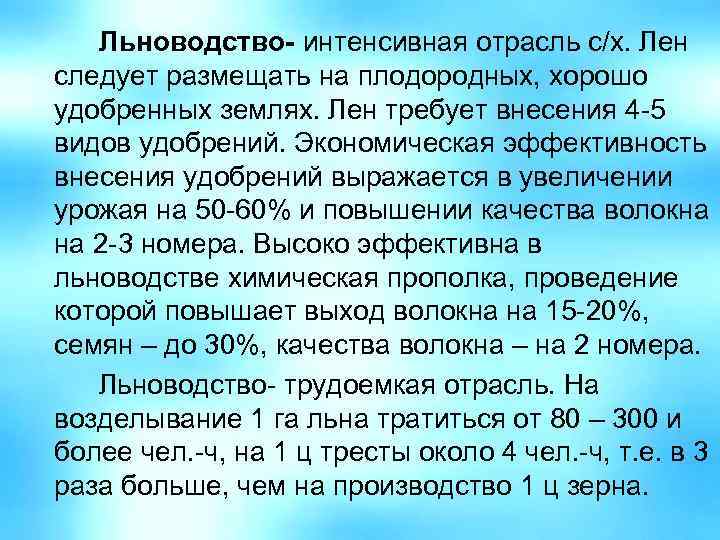 Льноводство- интенсивная отрасль с/х. Лен следует размещать на плодородных, хорошо удобренных землях. Лен требует внесения 4-5 видов удобрений. Экономическая эффективность внесения удобрений выражается в увеличении урожая на 50-60% и повышении качества волокна на 2-3 номера. Высоко эффективна в льноводстве химическая прополка, проведение которой повышает выход волокна на 15-20%, семян – до 30%, качества волокна – на 2 номера.

Льноводство- трудоемкая отрасль. На возделывание 1 га льна тратиться от 80 – 300 и более чел.-ч, на 1 ц тресты около 4 чел.-ч, т.е. в 3 раза больше, чем на производство 1 ц зерна.